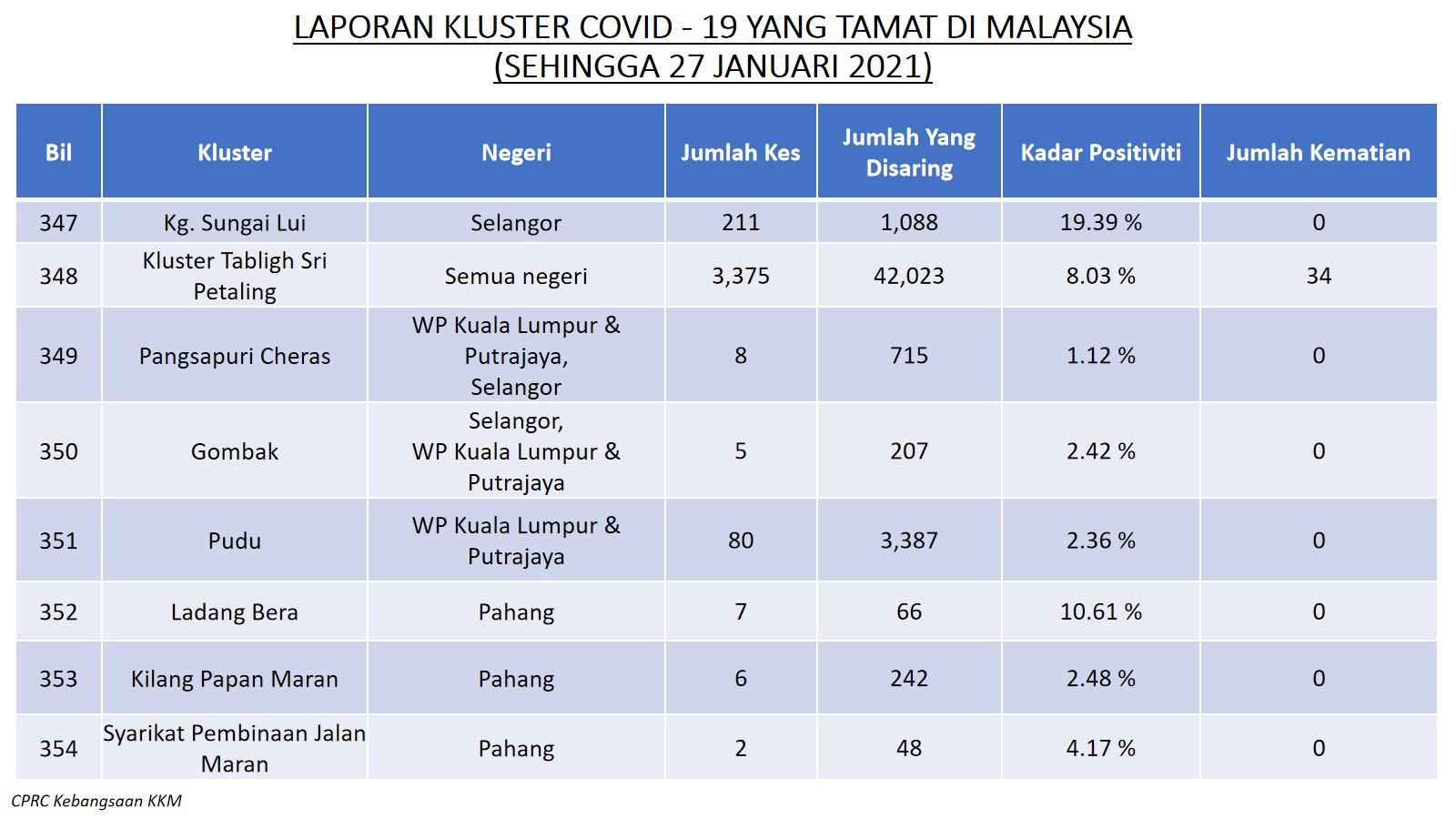 LAPORAN KLUSTER COVID - 19 YANG TAMAT DI MALAYSIA
(SEHINGGA 27 JANUARI 2021)

| Bil | Kluster | Negeri | Jumlah Kes | Jumlah Yang Disaring | Kadar Positiviti | Jumlah Kematian |
|---|---|---|---|---|---|---|
| 347 | Kg. Sungai Lui | Selangor | 211 | 1,088 | 19.39 % | 0 |
| 348 | Kluster Tabligh Sri Petaling | Semua negeri | 3,375 | 42,023 | 8.03 % | 34 |
| 349 | Pangsapuri Cheras | WP Kuala Lumpur & Putrajaya, Selangor | 8 | 715 | 1.12 % | 0 |
| 350 | Gombak | Selangor, WP Kuala Lumpur & Putrajaya | 5 | 207 | 2.42 % | 0 |
| 351 | Pudu | WP Kuala Lumpur & Putrajaya | 80 | 3,387 | 2.36 % | 0 |
| 352 | Ladang Bera | Pahang | 7 | 66 | 10.61 % | 0 |
| 353 | Kilang Papan Maran | Pahang | 6 | 242 | 2.48 % | 0 |
| 354 | Syarikat Pembinaan Jalan Maran | Pahang | 2 | 48 | 4.17 % | 0 |

CPRC Kebangsaan KKM